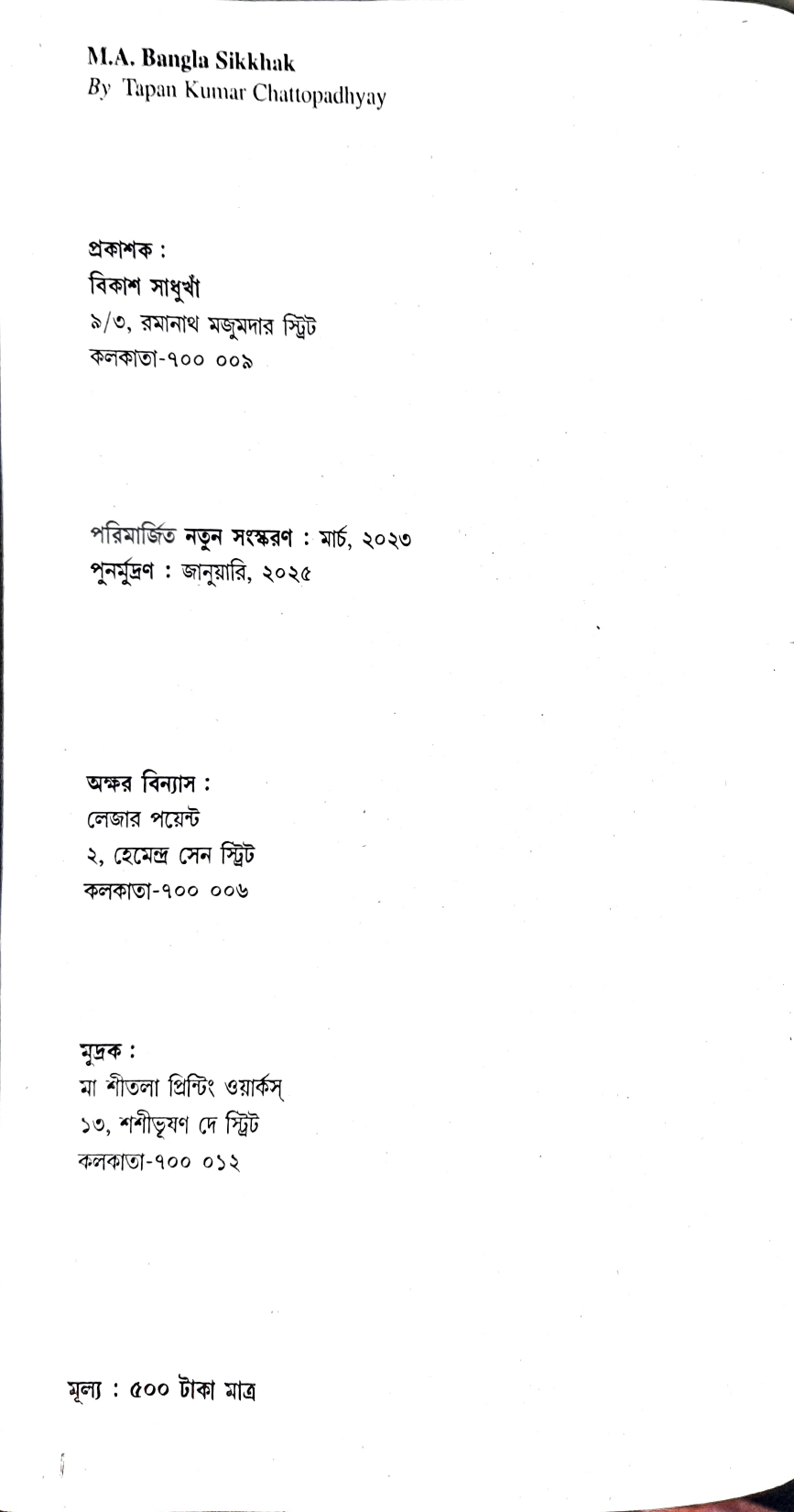 M.A. Bangla Sikkhak
By Tapan Kumar Chattopadhyay

প্রকাশক :
বিকাশ সাধুখাঁ
৯/৩, রমানাথ মজুমদার স্ট্রিট
কলকাতা-৭০০ ০০৯

পরিমার্জিত নতুন সংস্করণ : মার্চ, ২০২৩
পুনর্মুদ্রণ : জানুয়ারি, ২০২৫

অক্ষর বিন্যাস :
লেজার পয়েন্ট
২, হেমেন্দ্র সেন স্ট্রিট
কলকাতা-৭০০ ০০৬

মুদ্রক :
মা শীতলা প্রিন্টিং ওয়ার্কস্
১৩, শশীভূষণ দে স্ট্রিট
কলকাতা-৭০০ ০১২

মূল্য : ৫০০ টাকা মাত্র